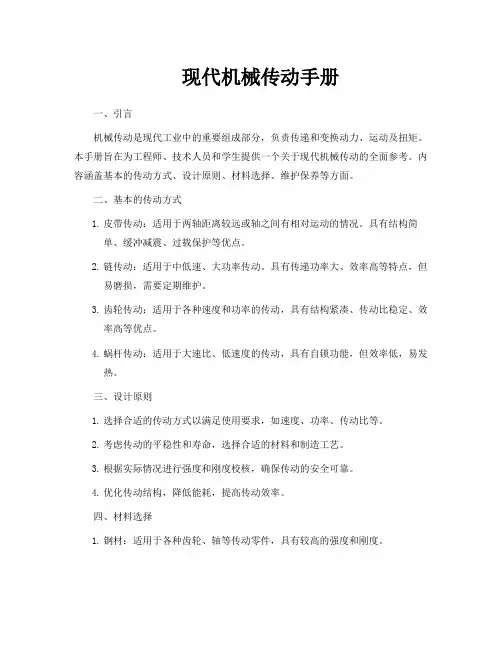 现代机械传动手册

一、引言

机械传动是现代工业中的重要组成部分，负责传递和变换动力、运动及扭矩。本手册旨在为工程师、技术人员和学生提供一个关于现代机械传动的全面参考。内容涵盖基本的传动方式、设计原则、材料选择、维护保养等方面。

二、基本的传动方式

1. 皮带传动：适用于两轴距离较远或轴之间有相对运动的情况。具有结构简单、缓冲减震、过载保护等优点。

2. 链传动：适用于中低速、大功率传动。具有传递功率大、效率高等特点，但易磨损，需要定期维护。

3. 齿轮传动：适用于各种速度和功率的传动，具有结构紧凑、传动比稳定、效率高等优点。

4. 蜗杆传动：适用于大速比、低速度的传动，具有自锁功能，但效率低，易发热。

三、设计原则

1. 选择合适的传动方式以满足使用要求，如速度、功率、传动比等。

2. 考虑传动的平稳性和寿命，选择合适的材料和制造工艺。

3. 根据实际情况进行强度和刚度校核，确保传动的安全可靠。

4. 优化传动结构，降低能耗，提高传动效率。

四、材料选择

1. 钢材：适用于各种齿轮、轴等传动零件，具有较高的强度和刚度。